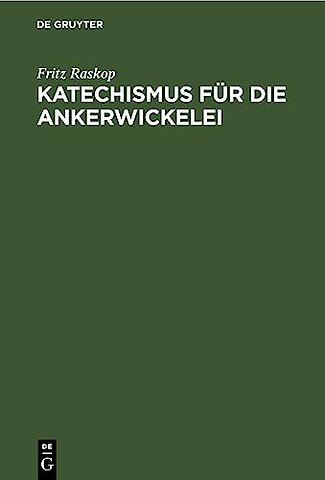 DE GRUYTER

Fritz Raskop

KATECHISMUS FÜR DIE ANKERWICKELEI

DE
G